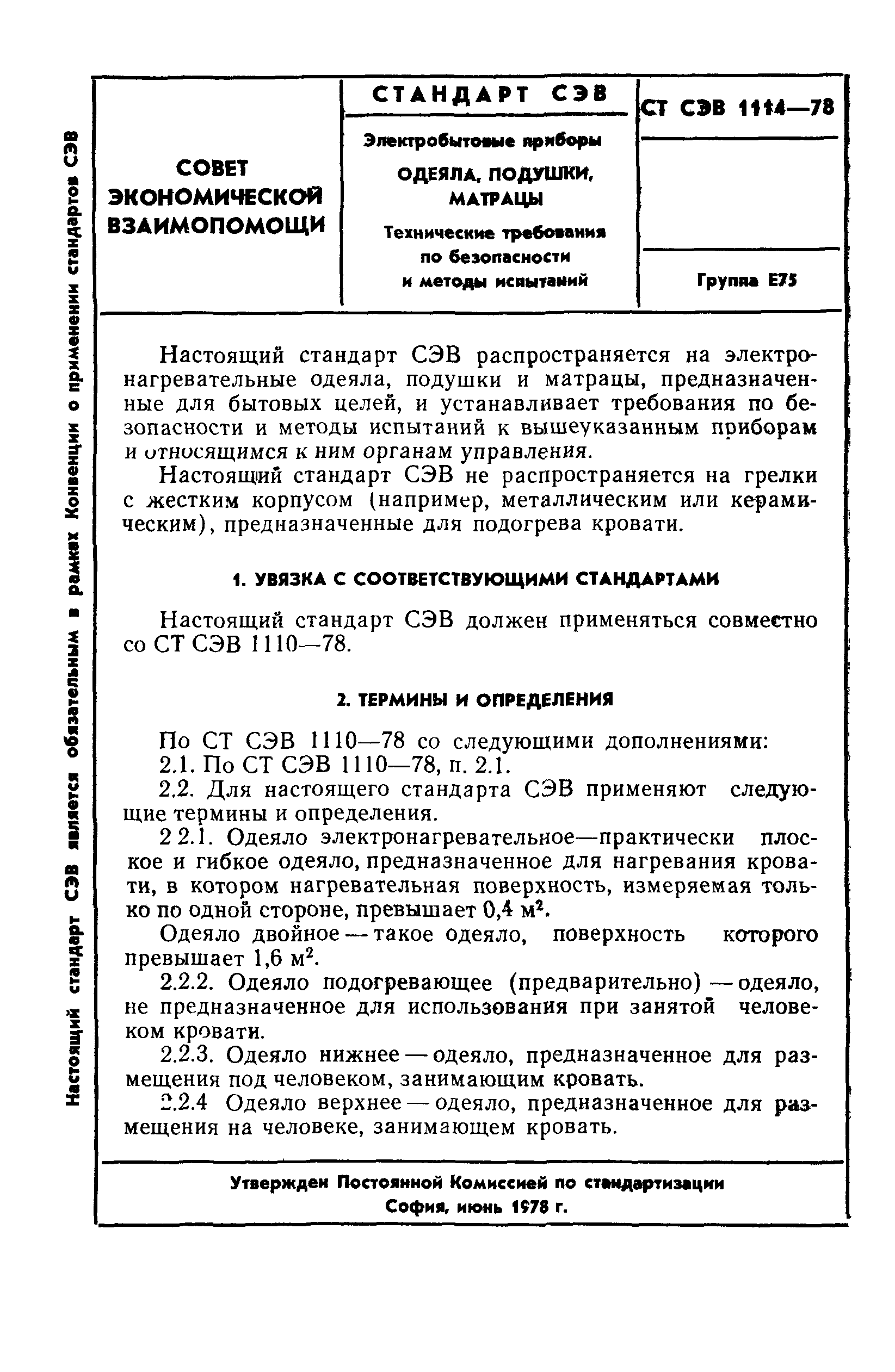 Настоящий стандарт СЭВ является обязательным в рамках Конвенции о применении стандартов СЭВ

СОВЕТ ЭКОНОМИЧЕСКОЙ ВЗАИМОПОМОЩИ

СТАНДАРТ СЭВ

Электробытовые приборы

ОДЕЯЛА, ПОДУШКИ, МАТРАЦЫ

Технические требования по безопасности и методы испытаний

СТ СЭВ 1114—78

Группа Е75

Настоящий стандарт СЭВ распространяется на электронагревательные одеяла, подушки и матрацы, предназначенные для бытовых целей, и устанавливает требования по безопасности и методы испытаний к вышеуказанным приборам и относящимся к ним органам управления.

Настоящий стандарт СЭВ не распространяется на грелки с жестким корпусом (например, металлическим или керамическим), предназначенные для подогрева кровати.

1. УВЯЗКА С СООТВЕТСТВУЮЩИМИ СТАНДАРТАМИ

Настоящий стандарт СЭВ должен применяться совместно со СТ СЭВ 1110—78.

2. ТЕРМИНЫ И ОПРЕДЕЛЕНИЯ

По СТ СЭВ 1110—78 со следующими дополнениями:

2.1. По СТ СЭВ 1110—78, п. 2.1.

2.2. Для настоящего стандарта СЭВ применяют следующие термины и определения.

2 2.1. Одеяло электронагревательное—практически плоское и гибкое одеяло, предназначенное для нагревания кровати, в котором нагревательная поверхность, измеряемая только по одной стороне, превышает 0,4 м$^2$.

Одеяло двойное — такое одеяло, поверхность которого превышает 1,6 м$^2$.

2.2.2. Одеяло подогревающее (предварительно) — одеяло, не предназначенное для использования при занятой человеком кровати.

2.2.3. Одеяло нижнее — одеяло, предназначенное для размещения под человеком, занимающим кровать.

2.2.4 Одеяло верхнее — одеяло, предназначенное для размещения на человеке, занимающем кровать.

Утвержден Постоянной Комиссией по стандартизации
София, июнь 1978 г.